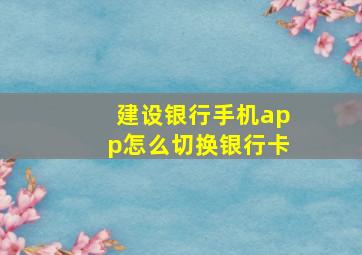 建设银行手机app怎么切换银行卡